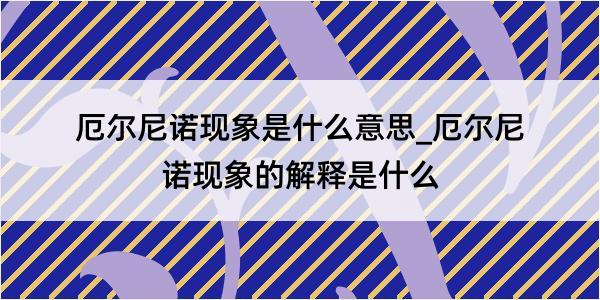 厄尔尼诺现象是什么意思_厄尔尼诺现象的解释是什么